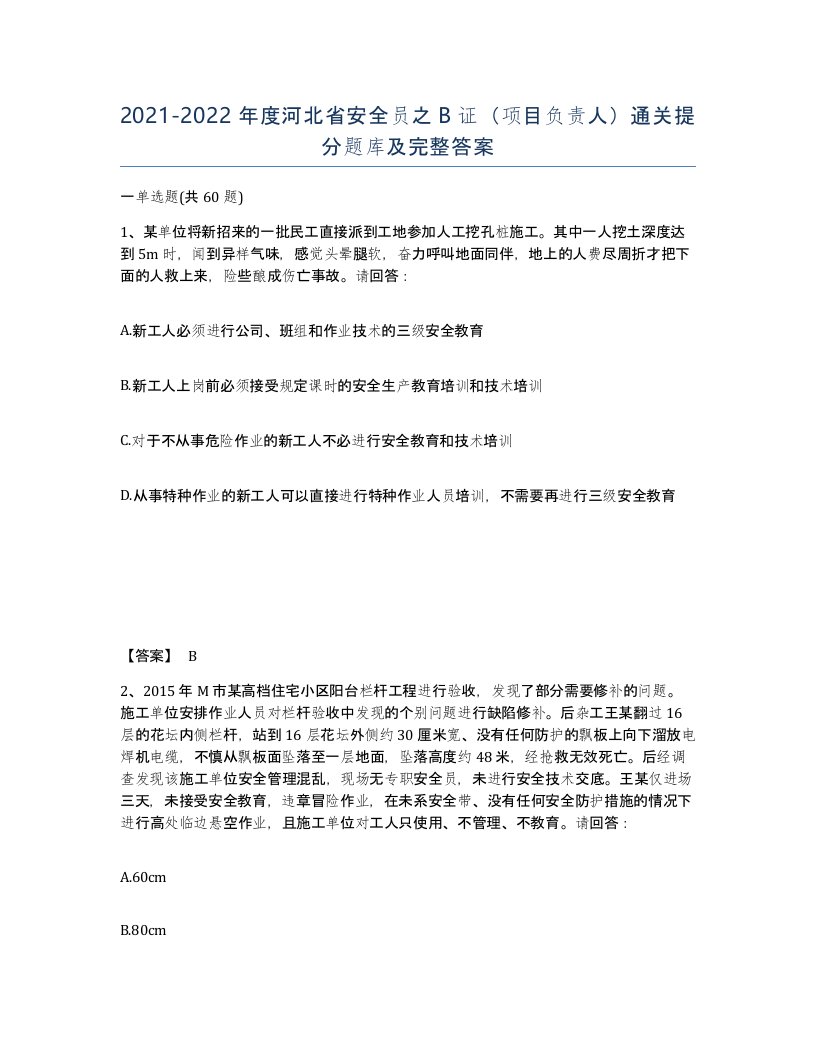 2021-2022 年度河北省安全员之 B 证（项目负责人）通关提分题库及完整答案

一单选题(共 60 题)

1、某单位将新招来的一批民工直接派到工地参加人工挖孔桩施工。其中一人挖土深度达到 5m 时，闻到异样气味，感觉头晕腿软，奋力呼叫地面同伴，地上的人费尽周折才把下面的人救上来，险些酿成伤亡事故。请回答：

A.新工人必须进行公司、班组和作业技术的三级安全教育

B.新工人上岗前必须接受规定课时的安全生产教育培训和技术培训

C.对于不从事危险作业的新工人不必进行安全教育和技术培训

D.从事特种作业的新工人可以直接进行特种作业人员培训，不需要再进行三级安全教育

【答案】 B

2、2015 年 M 市某高档住宅小区阳台栏杆工程进行验收，发现了部分需要修补的问题。施工单位安排作业人员对栏杆验收中发现的个别问题进行缺陷修补。后杂工王某翻过 16 层的花坛内侧栏杆，站到 16 层花坛外侧约 30 厘米宽、没有任何防护的飘板上向下溜放电焊机电缆，不慎从飘板面坠落至一层地面，坠落高度约 48 米，经抢救无效死亡。后经调查发现该施工单位安全管理混乱，现场无专职安全员，未进行安全技术交底。王某仅进场三天，未接受安全教育，违章冒险作业，在未系安全带、没有任何安全防护措施的情况下进行高处临边悬空作业，且施工单位对工人只使用、不管理、不教育。请回答：

A.60cm

B.80cm